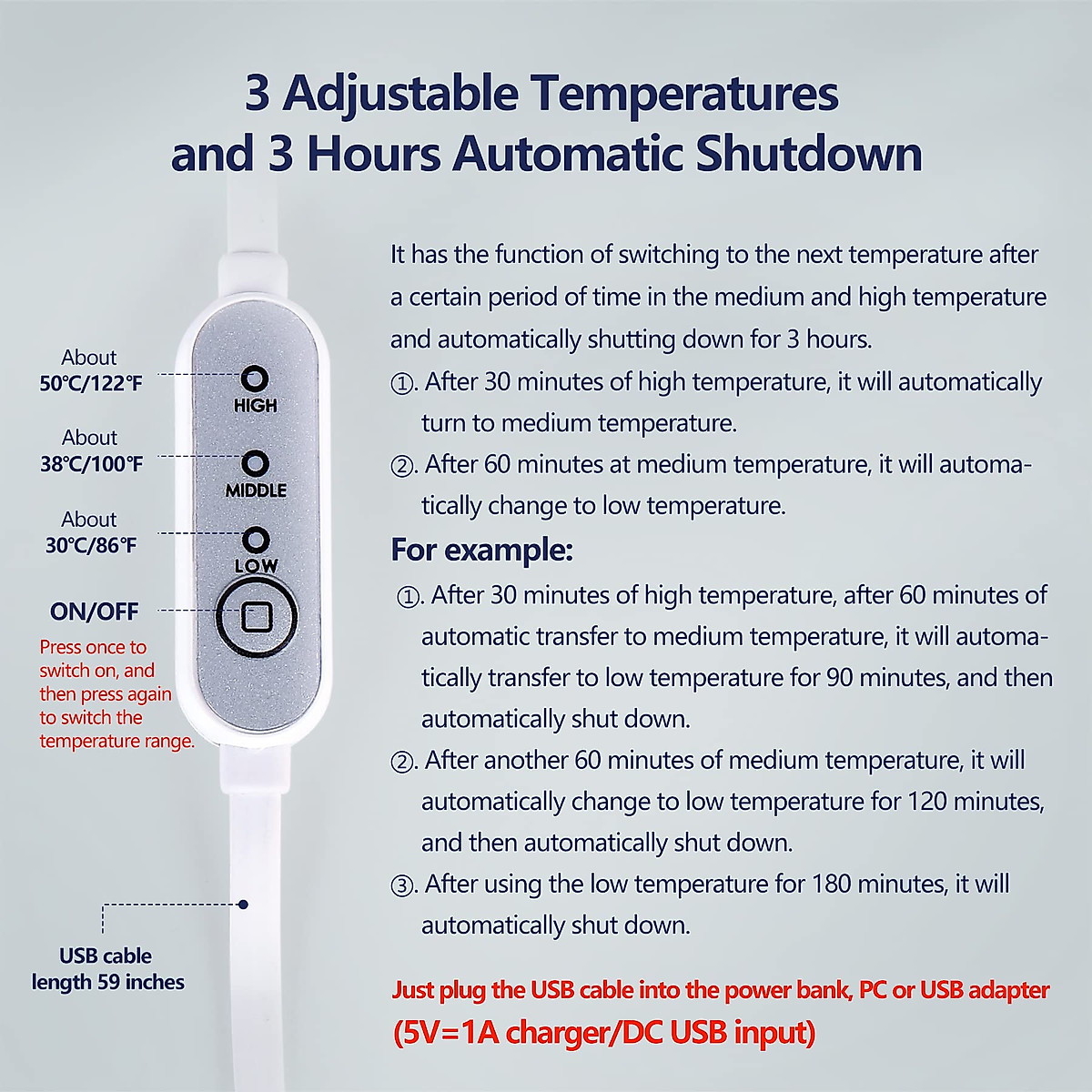 3 Adjustable Temperatures
and 3 Hours Automatic Shutdown

About
50℃/122℉

HIGH

About
38℃/100℉

MIDDLE

About
30℃/86℉

LOW

ON/OFF

Press once to switch on, and then press again to switch the temperature range.

USB cable
length 59 inches

It has the function of switching to the next temperature after a certain period of time in the medium and high temperature and automatically shutting down for 3 hours.

①. After 30 minutes of high temperature, it will automatically turn to medium temperature.

②. After 60 minutes at medium temperature, it will automatically change to low temperature.

For example:

①. After 30 minutes of high temperature, after 60 minutes of automatic transfer to medium temperature, it will automatically transfer to low temperature for 90 minutes, and then automatically shut down.

②. After another 60 minutes of medium temperature, it will automatically change to low temperature for 120 minutes, and then automatically shut down.

③. After using the low temperature for 180 minutes, it will automatically shut down.

Just plug the USB cable into the power bank, PC or USB adapter
(5V=1A charger/DC USB input)